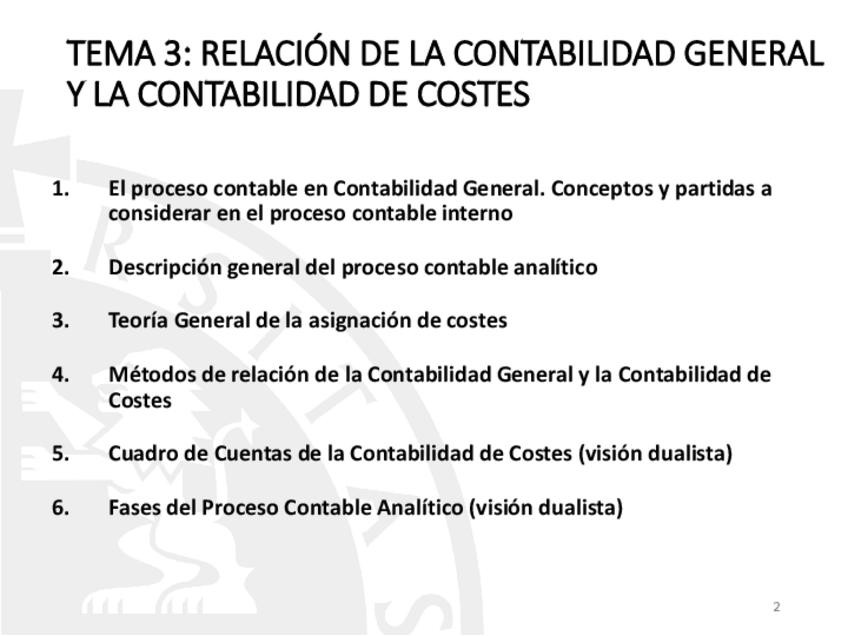 TEMA 3: RELACIÓN DE LA CONTABILIDAD GENERAL Y LA CONTABILIDAD DE COSTES

1. El proceso contable en Contabilidad General. Conceptos y partidas a considerar en el proceso contable interno

2. Descripción general del proceso contable analítico

3. Teoría General de la asignación de costes

4. Métodos de relación de la Contabilidad General y la Contabilidad de Costes

5. Cuadro de Cuentas de la Contabilidad de Costes (visión dualista)

6. Fases del Proceso Contable Analítico (visión dualista)

2